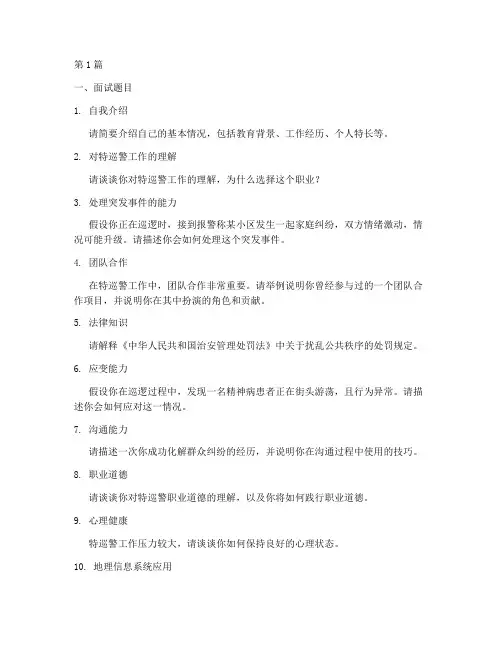 第 1 篇

一、面试题目

1. 自我介绍

请简要介绍自己的基本情况，包括教育背景、工作经历、个人特长等。

2. 对特巡警工作的理解

请谈谈你对特巡警工作的理解，为什么选择这个职业？

3. 处理突发事件的能力

假设你正在巡逻时，接到报警称某小区发生一起家庭纠纷，双方情绪激动，情况可能升级。请描述你会如何处理这个突发事件。

4. 团队合作

在特巡警工作中，团队合作非常重要。请举例说明你曾经参与过的一个团队合作项目，并说明你在其中扮演的角色和贡献。

5. 法律知识

请解释《中华人民共和国治安管理处罚法》中关于扰乱公共秩序的处罚规定。

6. 应变能力

假设你在巡逻过程中，发现一名精神病患者正在街头游荡，且行为异常。请描述你会如何应对这一情况。

7. 沟通能力

请描述一次你成功化解群众纠纷的经历，并说明你在沟通过程中使用的技巧。

8. 职业道德

请谈谈你对特巡警职业道德的理解，以及你将如何践行职业道德。

9. 心理健康

特巡警工作压力较大，请谈谈你如何保持良好的心理状态。

10. 地理信息系统应用